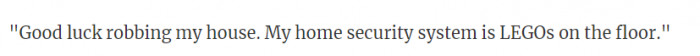 "Good luck robbing my house. My home security system is LEGOs on the floor."